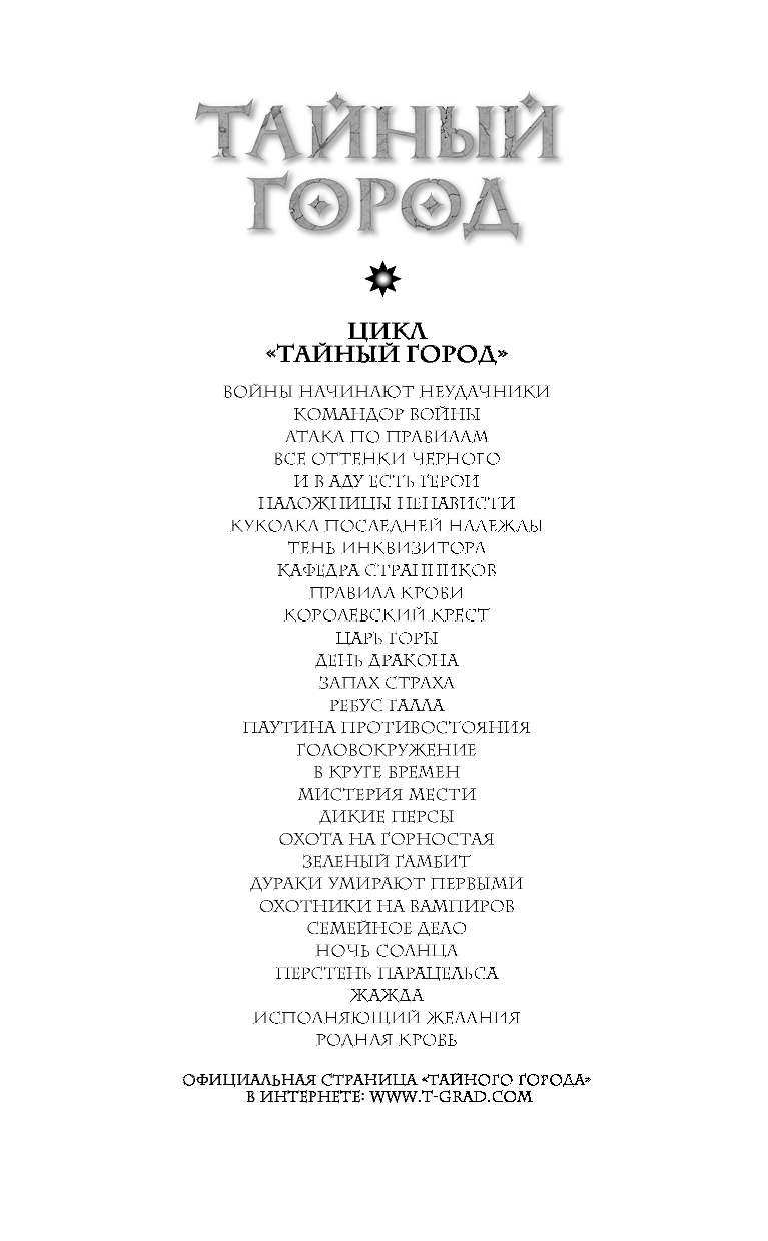 ТАЙНЫЙ ГОРОД

ЦИКЛ
«ТАЙНЫЙ ГОРОД»

ВОЙНЫ НАЧИНАЮТ НЕУДАЧНИКИ
КОМАНДОР ВОЙНЫ
АТАКА ПО ПРАВИЛАМ
ВСЕ ОТТЕНКИ ЧЕРНОГО
И В АДУ ЕСТЬ ГЕРОИ
НАЛОЖНИЦЫ НЕНАВИСТИ
КУКОЛКА ПОСЛЕДНЕЙ НАДЕЖДЫ
ТЕНЬ ИНКВИЗИТОРА
КАФЕДРА СТРАННИКОВ
ПРАВИЛА КРОВИ
КОРОЛЕВСКИЙ КРЕСТ
ЦАРЬ ГОРЫ
ДЕНЬ ДРАКОНА
ЗАПАХ СТРАХА
РЕБУС ГАЛЛА
ПАУТИНА ПРОТИВОСТОЯНИЯ
ГОЛОВОКРУЖЕНИЕ
В КРУГЕ ВРЕМЕН
МИСТЕРИЯ МЕСТИ
ДИКИЕ ПЕРСЫ
ОХОТА НА ГОРНОСТАЯ
ЗЕЛЕНЫЙ ГАМБИТ
ДУРАКИ УМИРАЮТ ПЕРВЫМИ
ОХОТНИКИ НА ВАМПИРОВ
СЕМЕЙНОЕ ДЕЛО
НОЧЬ СОЛНЦА
ПЕРСТЕНЬ ПАРАЦЕЛЬСА
ЖАЖДА
ИСПОЛНЯЮЩИЙ ЖЕЛАНИЯ
РОДНАЯ КРОВЬ

ОФИЦИАЛЬНАЯ СТРАНИЦА «ТАЙНОГО ГОРОДА»
В ИНТЕРНЕТЕ: WWW.T-GRAD.COM